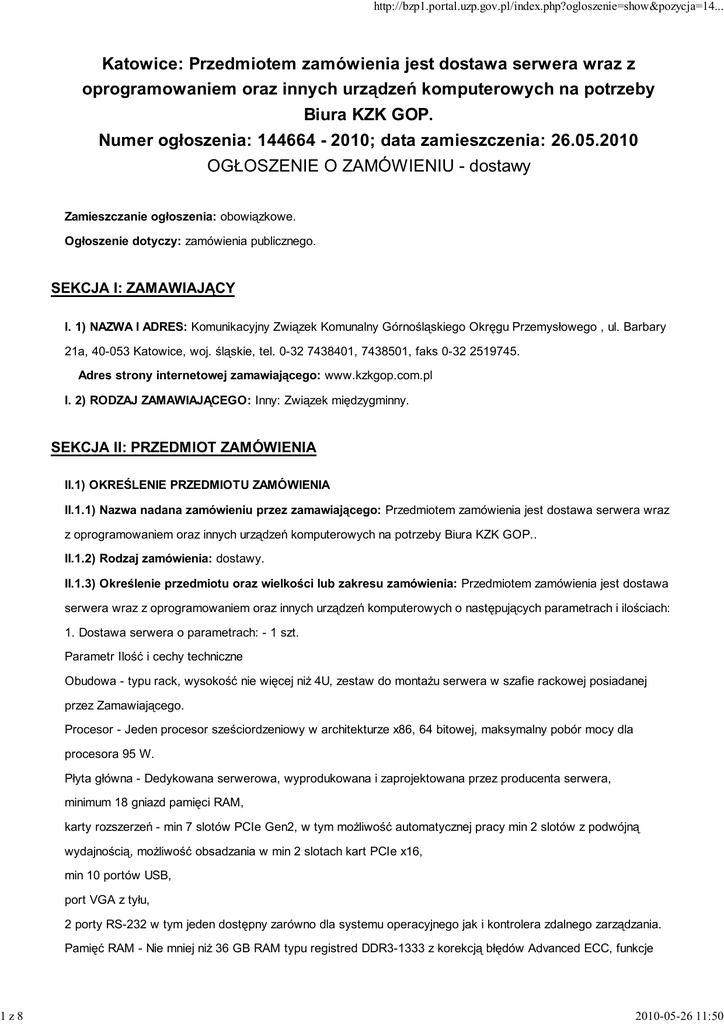 http://bzp1.portal.uzp.gov.pl/index.php?ogloszenie=show&pozycja=14...

Katowice: Przedmiotem zamówienia jest dostawa serwera wraz z oprogramowaniem oraz innych urządzeń komputerowych na potrzeby Biura KZK GOP.
Numer ogłoszenia: 144664 - 2010; data zamieszczenia: 26.05.2010
OGŁOSZENIE O ZAMÓWIENIU - dostawy

Zamieszczanie ogłoszenia: obowiązkowe.

Ogłoszenie dotyczy: zamówienia publicznego.

SEKCJA I: ZAMAWIAJĄCY

I. 1) NAZWA I ADRES: Komunikacyjny Związek Komunalny Górnośląskiego Okręgu Przemysłowego , ul. Barbary 21a, 40-053 Katowice, woj. śląskie, tel. 0-32 7438401, 7438501, faks 0-32 2519745.

Adres strony internetowej zamawiającego: www.kzkgop.com.pl

I. 2) RODZAJ ZAMAWIAJĄCEGO: Inny: Związek międzygminny.

SEKCJA II: PRZEDMIOT ZAMÓWIENIA

II.1) OKREŚLENIE PRZEDMIOTU ZAMÓWIENIA

II.1.1) Nazwa nadana zamówieniu przez zamawiającego: Przedmiotem zamówienia jest dostawa serwera wraz z oprogramowaniem oraz innych urządzeń komputerowych na potrzeby Biura KZK GOP..

II.1.2) Rodzaj zamówienia: dostawy.

II.1.3) Określenie przedmiotu oraz wielkości lub zakresu zamówienia: Przedmiotem zamówienia jest dostawa serwera wraz z oprogramowaniem oraz innych urządzeń komputerowych o następujących parametrach i ilościach:
1. Dostawa serwera o parametrach: - 1 szt.
Parametr Ilość i cechy techniczne
Obudowa - typu rack, wysokość nie więcej niż 4U, zestaw do montażu serwera w szafie rackowej posiadanej przez Zamawiającego.
Procesor - Jeden procesor sześciordzeniowy w architekturze x86, 64 bitowej, maksymalny pobór mocy dla procesora 95 W.
Płyta główna - Dedykowana serwerowa, wyprodukowana i zaprojektowana przez producenta serwera, minimum 18 gniazd pamięci RAM,
karty rozszerzeń - min 7 slotów PCIe Gen2, w tym możliwość automatycznej pracy min 2 slotów z podwójną wydajnością, możliwość obsadzania w min 2 slotach kart PCIe x16,
min 10 portów USB,
port VGA z tyłu,
2 porty RS-232 w tym jeden dostępny zarówno dla systemu operacyjnego jak i kontrolera zdalnego zarządzania.
Pamięć RAM - Nie mniej niż 36 GB RAM typu registred DDR3-1333 z korekcją błędów Advanced ECC, funkcje

1 z 8

2010-05-26 11:50